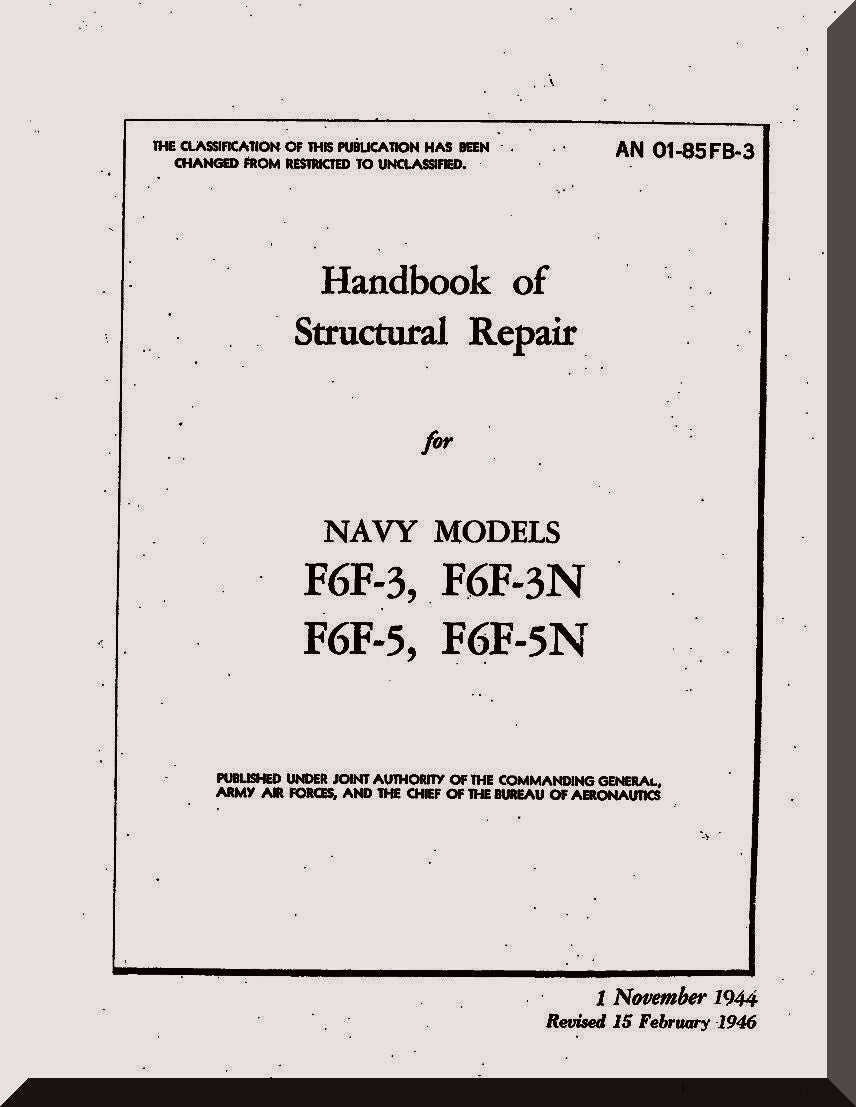 THE CLASSIFICATION OF THIS PUBLICATION HAS BEEN CHANGED FROM RESTRICTED TO UNCLASSIFIED.

AN 01-85FB-3

Handbook of Structural Repair

for

NAVY MODELS
F6F-3, F6F-3N
F6F-5, F6F-5N

PUBLISHED UNDER JOINT AUTHORITY OF THE COMMANDING GENERAL, ARMY AIR FORCES, AND THE CHIEF OF THE BUREAU OF AERONAUTICS

1 November 1944
Revised 15 February 1946